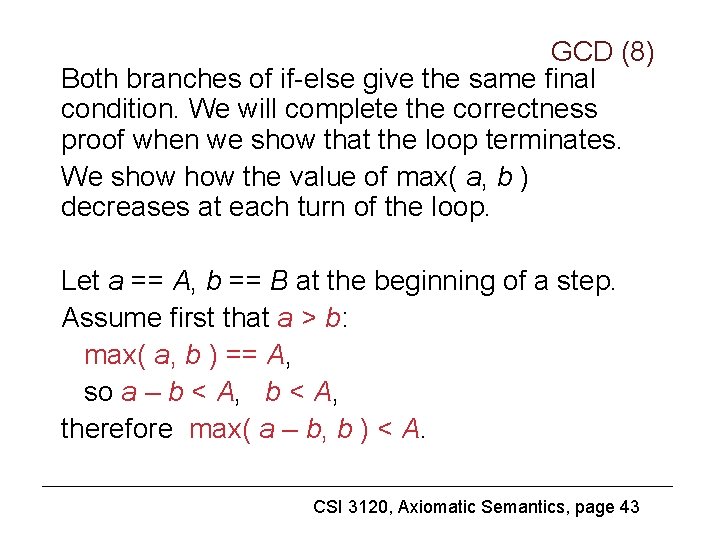 GCD (8)

Both branches of if-else give the same final condition. We will complete the correctness proof when we show that the loop terminates.

We show how the value of max( a, b ) decreases at each turn of the loop.

Let a == A, b == B at the beginning of a step.
Assume first that a > b:
max( a, b ) == A,
so a – b < A,   b < A,
therefore  max( a – b, b ) < A.

CSI 3120, Axiomatic Semantics, page 43